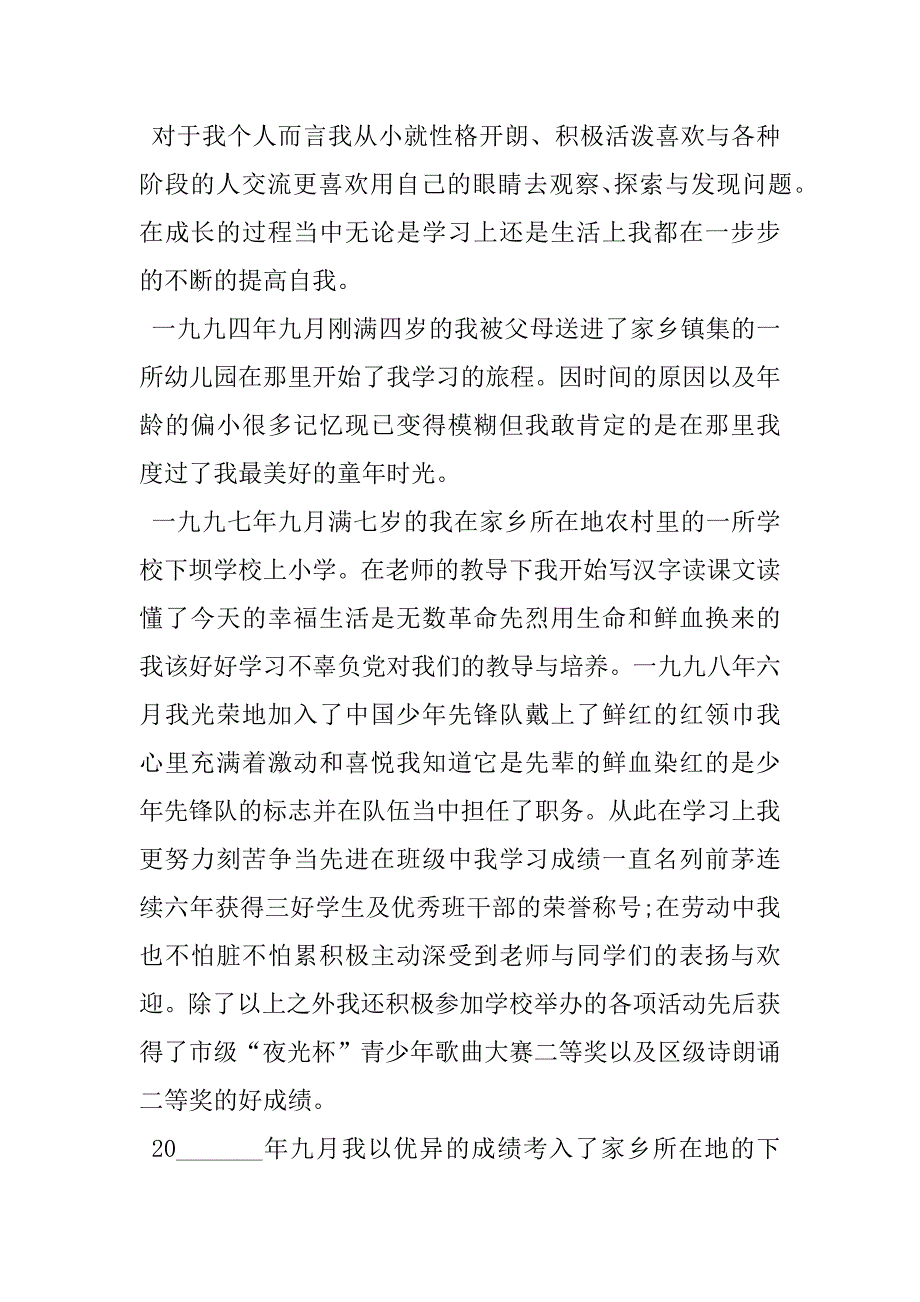 对于我个人而言我从小就性格开朗、积极活泼喜欢与各种阶段的人交流更喜欢用自己的眼睛去观察、探索与发现问题。在成长的过程当中无论是学习上还是生活上我都在一步步的不断的提高自我。

一九九四年九月刚满四岁的我被父母送进了家乡镇集的一所幼儿园在那里开始了我学习的旅程。因时间的原因以及年龄的偏小很多记忆现已变得模糊但我敢肯定的是在那里我度过了我最美好的童年时光。

一九九七年九月满七岁的我在家乡所在地农村里的一所学校下坝学校上小学。在老师的教导下我开始写汉字读课文读懂了今天的幸福生活是无数革命先烈用生命和鲜血换来的我该好好学习不辜负党对我们的教导与培养。一九九八年六月我光荣地加入了中国少年先锋队戴上了鲜红的红领巾我心里充满着激动和喜悦我知道它是先辈的鲜血染红的是少年先锋队的标志并在队伍当中担任了职务。从此在学习上我更努力刻苦争当先进在班级中我学习成绩一直名列前茅连续六年获得三好学生及优秀班干部的荣誉称号;在劳动中我也不怕脏不怕累积极主动深受到老师与同学们的表扬与欢迎。除了以上之外我还积极参加学校举办的各项活动先后获得了市级“夜光杯”青少年歌曲大赛二等奖以及区级诗朗诵二等奖的好成绩。

20_______年九月我以优异的成绩考入了家乡所在地的下